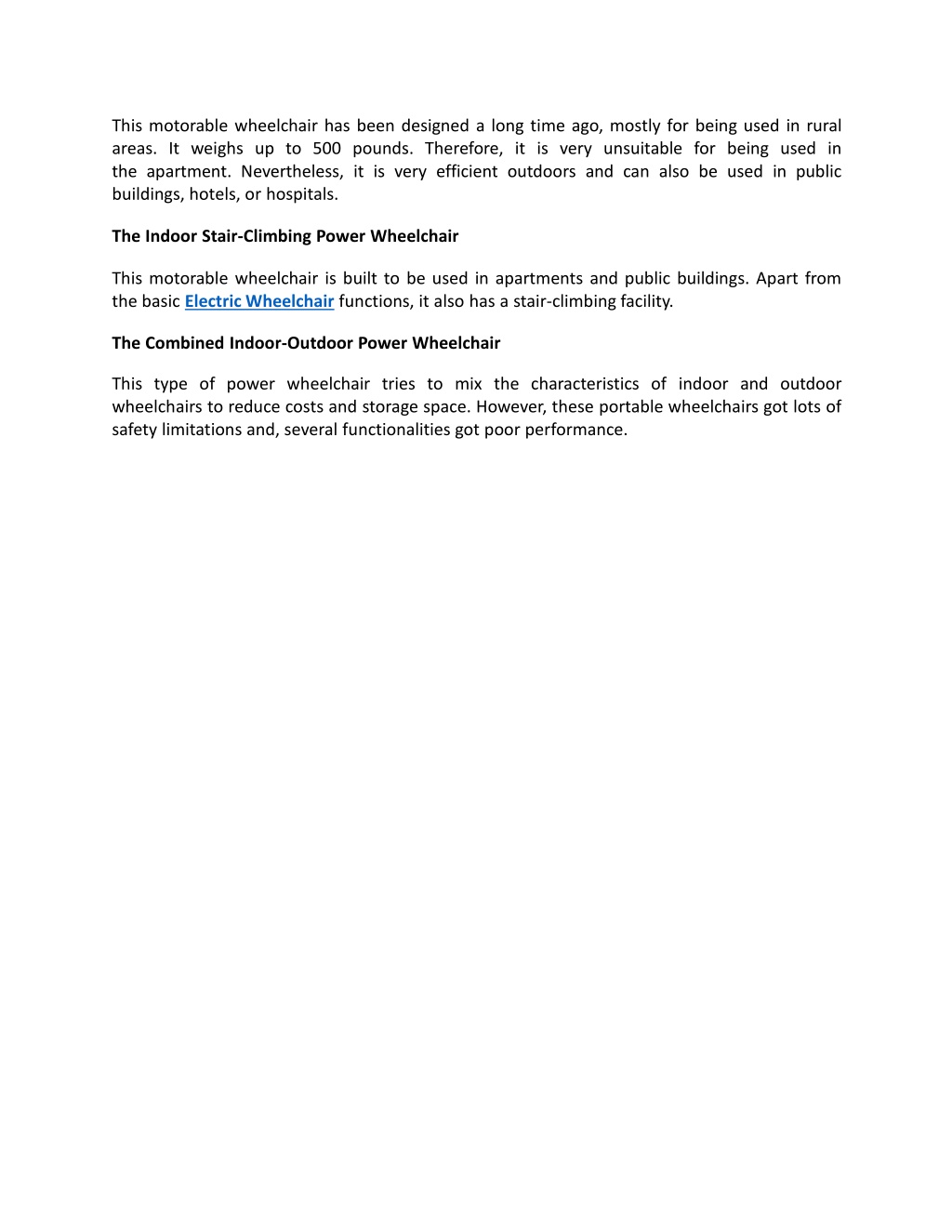 This motorable wheelchair has been designed a long time ago, mostly for being used in rural areas. It weighs up to 500 pounds. Therefore, it is very unsuitable for being used in the apartment. Nevertheless, it is very efficient outdoors and can also be used in public buildings, hotels, or hospitals.

The Indoor Stair-Climbing Power Wheelchair

This motorable wheelchair is built to be used in apartments and public buildings. Apart from the basic Electric Wheelchair functions, it also has a stair-climbing facility.

The Combined Indoor-Outdoor Power Wheelchair

This type of power wheelchair tries to mix the characteristics of indoor and outdoor wheelchairs to reduce costs and storage space. However, these portable wheelchairs got lots of safety limitations and, several functionalities got poor performance.